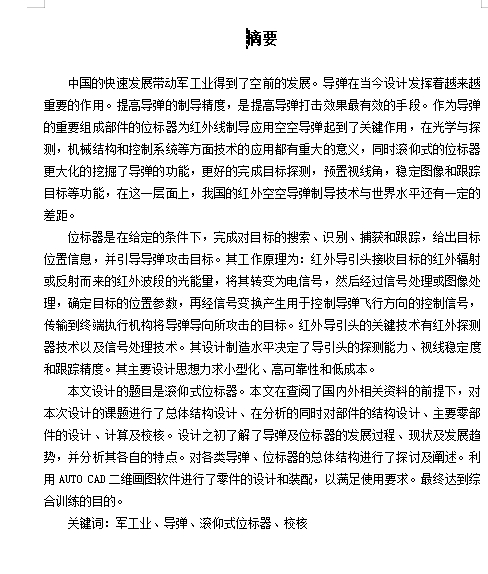 摘要

中国的快速发展带动军工业得到了空前的发展。导弹在当今设计发挥着越来越重要的作用。提高导弹的制导精度，是提高导弹打击效果最有效的手段。作为导弹的重要组成部件的位标器为红外线制导应用空空导弹起到了关键作用，在光学与探测，机械结构和控制系统等方面技术的应用都有重大的意义，同时滚仰式的位标器更大化的挖掘了导弹的功能，更好的完成目标探测，预置视线角，稳定图像和跟踪目标等功能，在这一层面上，我国的红外空空导弹制导技术与世界水平还有一定的差距。

位标器是在给定的条件下，完成对目标的搜索、识别、捕获和跟踪，给出目标位置信息，并引导导弹攻击目标。其工作原理为：红外导引头接收目标的红外辐射或反射而来的红外波段的光能量，将其转变为电信号，然后经过信号处理或图像处理，确定目标的位置参数，再经信号变换产生用于控制导弹飞行方向的控制信号，传输到终端执行机构将导弹导向所攻击的目标。红外导引头的关键技术有红外探测器技术以及信号处理技术。其设计制造水平决定了导引头的探测能力、视线稳定度和跟踪精度。其主要设计思想力求小型化、高可靠性和低成本。

本文设计的题目是滚仰式位标器。本文在查阅了国内外相关资料的前提下，对本次设计的课题进行了总体结构设计、在分析的同时对部件的结构设计、主要零部件的设计、计算及校核。设计之初了解了导弹及位标器的发展过程、现状及发展趋势，并分析其各自的特点。对各类导弹、位标器的总体结构进行了探讨及阐述。利用 AUTO CAD 二维画图软件进行了零件的设计和装配，以满足使用要求。最终达到综合训练的目的。

关键词：军工业、导弹、滚仰式位标器、校核